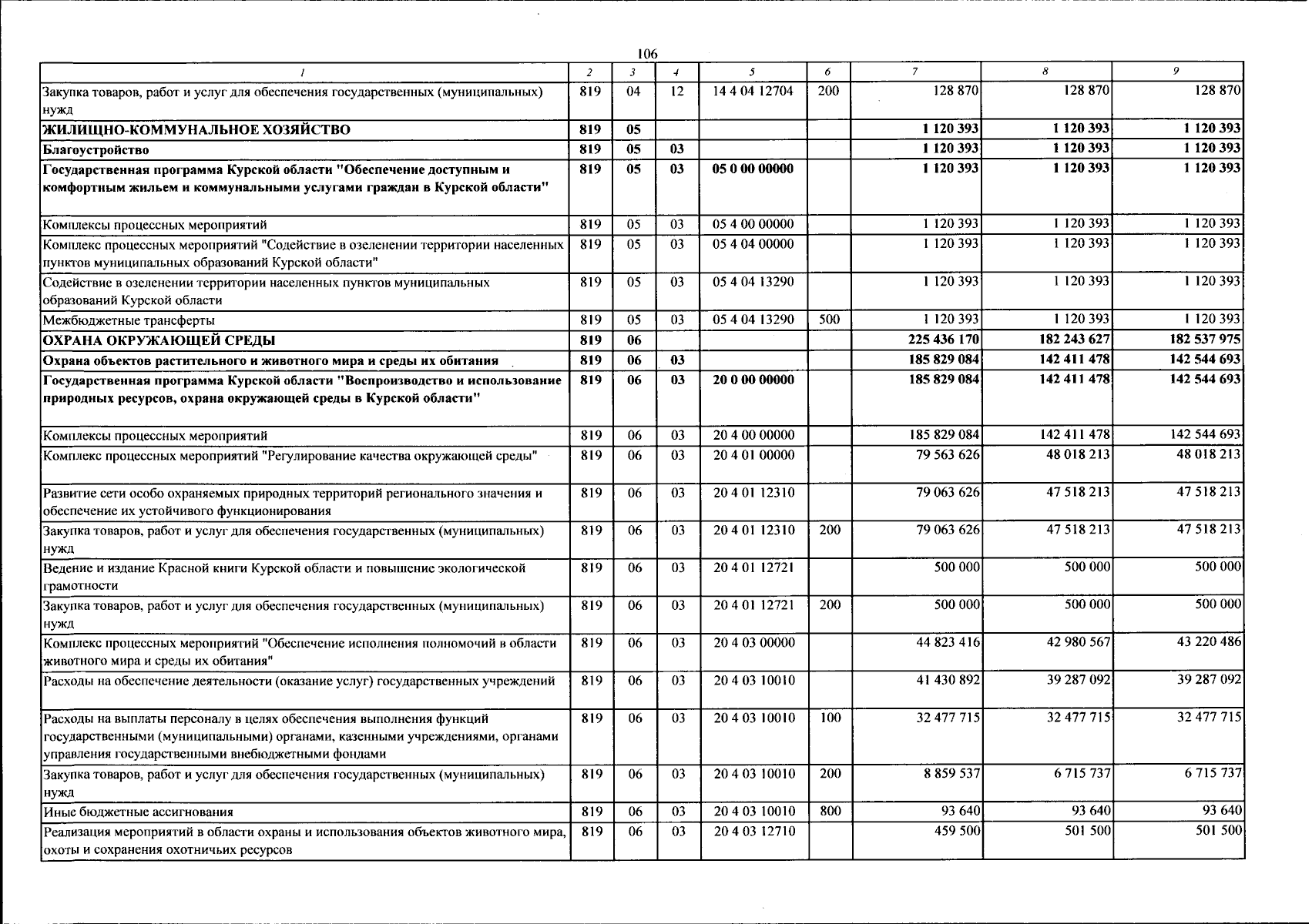 106

| 1 | 2 | 3 | 4 | 5 | 6 | 7 | 8 | 9 |
|---|---|---|---|---|---|---|---|---|
| Закупка товаров, работ и услуг для обеспечения государственных (муниципальных) нужд | 819 | 04 | 12 | 14 4 04 12704 | 200 | 128 870 | 128 870 | 128 870 |
| ЖИЛИЩНО-КОММУНАЛЬНОЕ ХОЗЯЙСТВО | 819 | 05 | | | | 1 120 393 | 1 120 393 | 1 120 393 |
| Благоустройство | 819 | 05 | 03 | | | 1 120 393 | 1 120 393 | 1 120 393 |
| Государственная программа Курской области "Обеспечение доступным и комфортным жильем и коммунальными услугами граждан в Курской области" | 819 | 05 | 03 | 05 0 00 00000 | | 1 120 393 | 1 120 393 | 1 120 393 |
| Комплексы процессных мероприятий | 819 | 05 | 03 | 05 4 00 00000 | | 1 120 393 | 1 120 393 | 1 120 393 |
| Комплекс процессных мероприятий "Содействие в озеленении территории населенных пунктов муниципальных образований Курской области" | 819 | 05 | 03 | 05 4 04 00000 | | 1 120 393 | 1 120 393 | 1 120 393 |
| Содействие в озеленении территории населенных пунктов муниципальных образований Курской области | 819 | 05 | 03 | 05 4 04 13290 | | 1 120 393 | 1 120 393 | 1 120 393 |
| Межбюджетные трансферты | 819 | 05 | 03 | 05 4 04 13290 | 500 | 1 120 393 | 1 120 393 | 1 120 393 |
| ОХРАНА ОКРУЖАЮЩЕЙ СРЕДЫ | 819 | 06 | | | | 225 436 170 | 182 243 627 | 182 537 975 |
| Охрана объектов растительного и животного мира и среды их обитания | 819 | 06 | 03 | | | 185 829 084 | 142 411 478 | 142 544 693 |
| Государственная программа Курской области "Воспроизводство и использование природных ресурсов, охрана окружающей среды в Курской области" | 819 | 06 | 03 | 20 0 00 00000 | | 185 829 084 | 142 411 478 | 142 544 693 |
| Комплексы процессных мероприятий | 819 | 06 | 03 | 20 4 00 00000 | | 185 829 084 | 142 411 478 | 142 544 693 |
| Комплекс процессных мероприятий "Регулирование качества окружающей среды" | 819 | 06 | 03 | 20 4 01 00000 | | 79 563 626 | 48 018 213 | 48 018 213 |
| Развитие сети особо охраняемых природных территорий регионального значения и обеспечение их устойчивого функционирования | 819 | 06 | 03 | 20 4 01 12310 | | 79 063 626 | 47 518 213 | 47 518 213 |
| Закупка товаров, работ и услуг для обеспечения государственных (муниципальных) нужд | 819 | 06 | 03 | 20 4 01 12310 | 200 | 79 063 626 | 47 518 213 | 47 518 213 |
| Ведение и издание Красной книги Курской области и повышение экологической грамотности | 819 | 06 | 03 | 20 4 01 12721 | | 500 000 | 500 000 | 500 000 |
| Закупка товаров, работ и услуг для обеспечения государственных (муниципальных) нужд | 819 | 06 | 03 | 20 4 01 12721 | 200 | 500 000 | 500 000 | 500 000 |
| Комплекс процессных мероприятий "Обеспечение исполнения полномочий в области животного мира и среды их обитания" | 819 | 06 | 03 | 20 4 03 00000 | | 44 823 416 | 42 980 567 | 43 220 486 |
| Расходы на обеспечение деятельности (оказание услуг) государственных учреждений | 819 | 06 | 03 | 20 4 03 10010 | | 41 430 892 | 39 287 092 | 39 287 092 |
| Расходы на выплаты персоналу в целях обеспечения выполнения функций государственными (муниципальными) органами, казенными учреждениями, органами управления государственными внебюджетными фондами | 819 | 06 | 03 | 20 4 03 10010 | 100 | 32 477 715 | 32 477 715 | 32 477 715 |
| Закупка товаров, работ и услуг для обеспечения государственных (муниципальных) нужд | 819 | 06 | 03 | 20 4 03 10010 | 200 | 8 859 537 | 6 715 737 | 6 715 737 |
| Иные бюджетные ассигнования | 819 | 06 | 03 | 20 4 03 10010 | 800 | 93 640 | 93 640 | 93 640 |
| Реализация мероприятий в области охраны и использования объектов животного мира, охоты и сохранения охотничьих ресурсов | 819 | 06 | 03 | 20 4 03 12710 | | 459 500 | 501 500 | 501 500 |